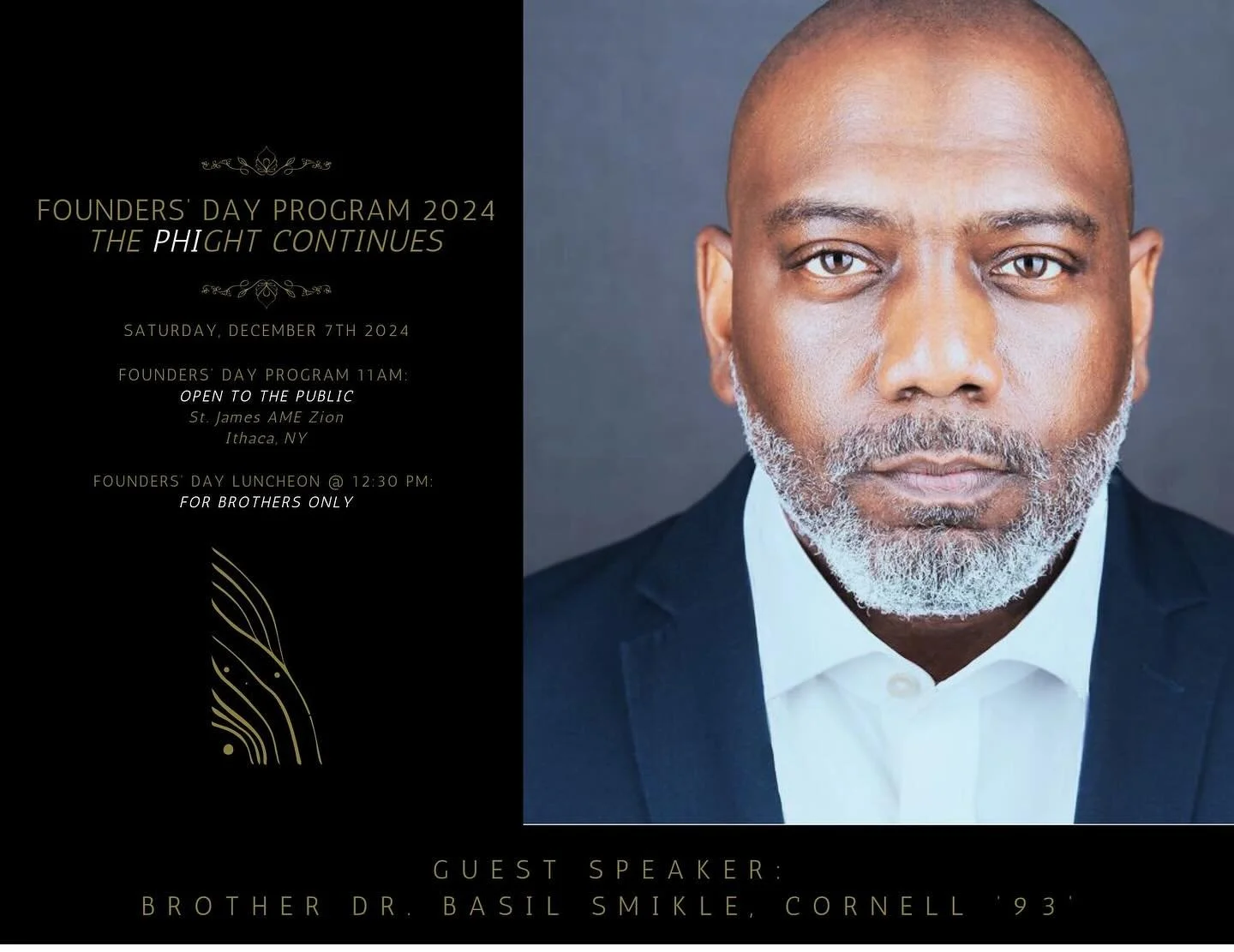 FOUNDERS' DAY PROGRAM 2024
THE PHIGHT CONTINUES

SATURDAY, DECEMBER 7TH 2024

FOUNDERS' DAY PROGRAM 11AM:
OPEN TO THE PUBLIC
St. James AME Zion
Ithaca, NY

FOUNDERS' DAY LUNCHEON @ 12:30 PM:
FOR BROTHERS ONLY

GUEST SPEAKER:
BROTHER DR. BASIL SMIKLE, CORNELL '93'